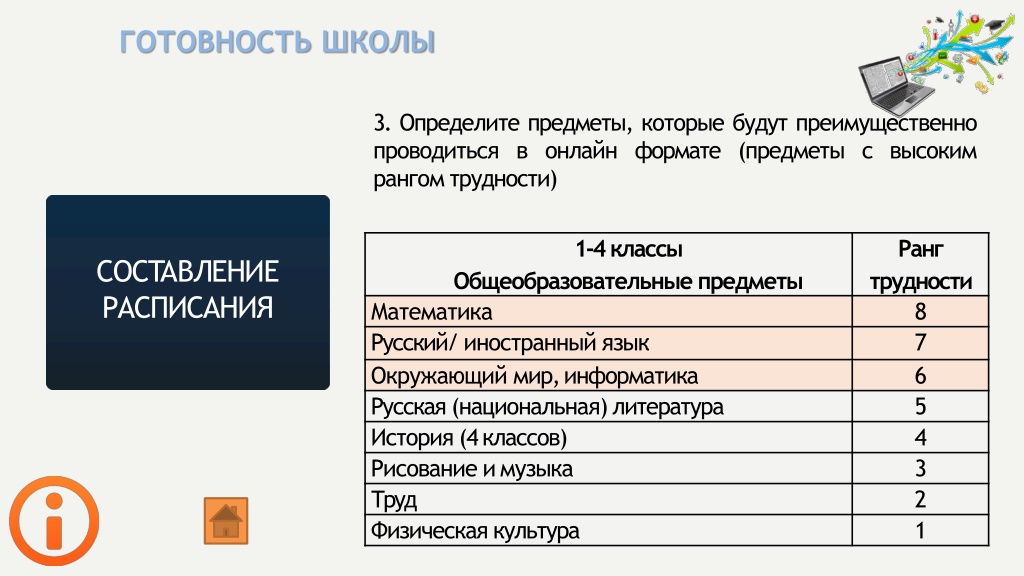 ГОТОВНОСТЬ ШКОЛЫ

3. Определите предметы, которые будут преимущественно проводиться в онлайн формате (предметы с высоким рангом трудности)

СОСТАВЛЕНИЕ РАСПИСАНИЯ

| 1-4 классы Общеобразовательные предметы | Ранг трудности |
|---|---|
| Математика | 8 |
| Русский/ иностранный язык | 7 |
| Окружающий мир, информатика | 6 |
| Русская (национальная) литература | 5 |
| История (4 классов) | 4 |
| Рисование и музыка | 3 |
| Труд | 2 |
| Физическая культура | 1 |